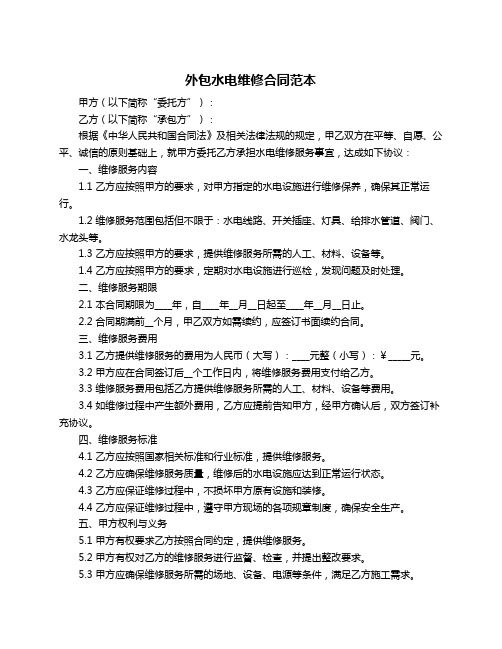 外包水电维修合同范本

甲方（以下简称“委托方”）：

乙方（以下简称“承包方”）：

根据《中华人民共和国合同法》及相关法律法规的规定，甲乙双方在平等、自愿、公平、诚信的原则基础上，就甲方委托乙方承担水电维修服务事宜，达成如下协议：

一、维修服务内容

1.1 乙方应按照甲方的要求，对甲方指定的水电设施进行维修保养，确保其正常运行。

1.2 维修服务范围包括但不限于：水电线路、开关插座、灯具、给排水管道、阀门、水龙头等。

1.3 乙方应按照甲方的要求，提供维修服务所需的人工、材料、设备等。

1.4 乙方应按照甲方的要求，定期对水电设施进行巡检，发现问题及时处理。

二、维修服务期限

2.1 本合同期限为____年，自____年__月__日起至____年__月__日止。

2.2 合同期满前__个月，甲乙双方如需续约，应签订书面续约合同。

三、维修服务费用

3.1 乙方提供维修服务的费用为人民币（大写）：____元整（小写）：¥_____元。

3.2 甲方应在合同签订后__个工作日内，将维修服务费用支付给乙方。

3.3 维修服务费用包括乙方提供维修服务所需的人工、材料、设备等费用。

3.4 如维修过程中产生额外费用，乙方应提前告知甲方，经甲方确认后，双方签订补充协议。

四、维修服务标准

4.1 乙方应按照国家相关标准和行业标准，提供维修服务。

4.2 乙方应确保维修服务质量，维修后的水电设施应达到正常运行状态。

4.3 乙方应保证维修过程中，不损坏甲方原有设施和装修。

4.4 乙方应保证维修过程中，遵守甲方现场的各项规章制度，确保安全生产。

五、甲方权利与义务

5.1 甲方有权要求乙方按照合同约定，提供维修服务。

5.2 甲方有权对乙方的维修服务进行监督、检查，并提出整改要求。

5.3 甲方应确保维修服务所需的场地、设备、电源等条件，满足乙方施工需求。